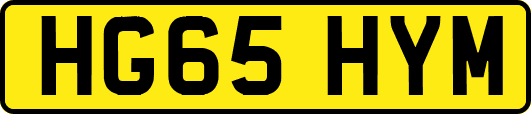 HG65 HYM